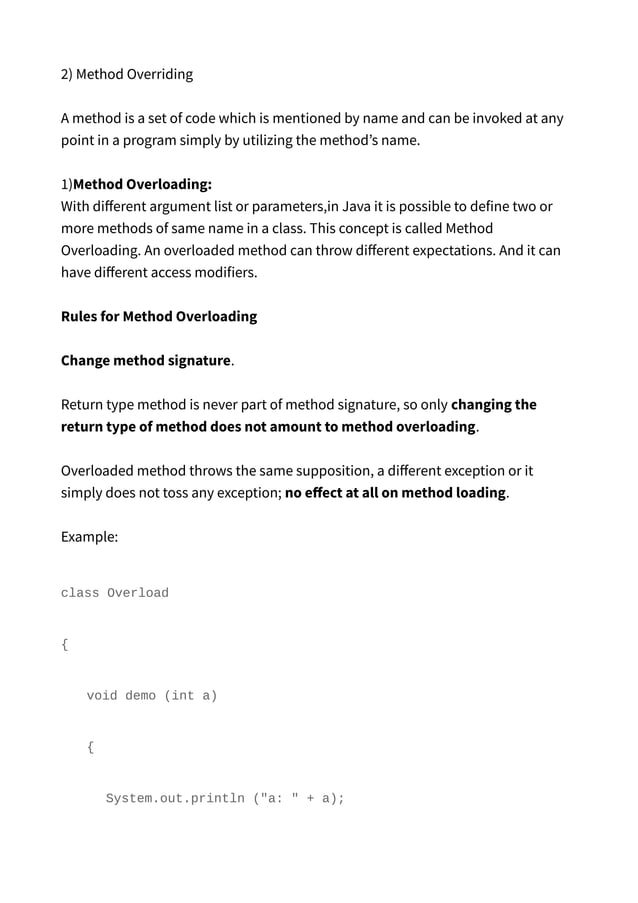 2) Method Overriding

A method is a set of code which is mentioned by name and can be invoked at any point in a program simply by utilizing the method's name.

1)Method Overloading:
With different argument list or parameters,in Java it is possible to define two or more methods of same name in a class. This concept is called Method Overloading. An overloaded method can throw different expectations. And it can have different access modifiers.

Rules for Method Overloading

Change method signature.

Return type method is never part of method signature, so only changing the return type of method does not amount to method overloading.

Overloaded method throws the same supposition, a different exception or it simply does not toss any exception; no effect at all on method loading.

Example:

class Overload

{

void demo (int a)

{

System.out.println ("a: " + a);